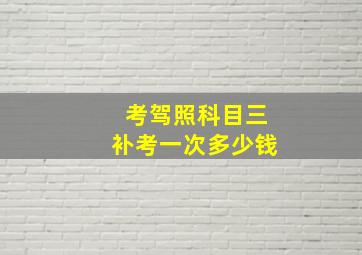 考驾照科目三
补考一次多少钱